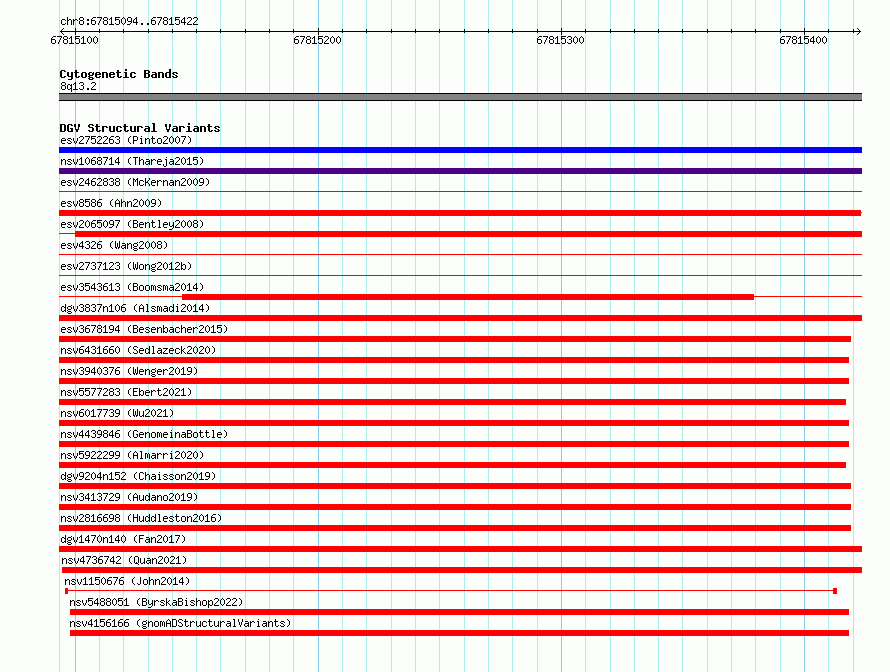 chr8:67815094..67815422

67815100
67815200
67815300
67815400

Cytogenetic Bands
8q13.2

DGV Structural Variants
esv2752263 (Pinto2007)
nsv1068714 (Thareja2015)
esv2462838 (McKernan2009)
esv8586 (Ahn2009)
esv2065097 (Bentley2008)
esv4326 (Wang2008)
esv2737123 (Wong2012b)
esv3543613 (Boomsma2014)
dgv3837n106 (Alsmadi2014)
esv3678194 (Besenbacher2015)
nsv6431660 (Sedlazeck2020)
nsv3940376 (Wenger2019)
nsv5577283 (Ebert2021)
nsv6017739 (Wu2021)
nsv4439846 (GenomeinaBottle)
nsv5922299 (Almarri2020)
dgv9204n152 (Chaisson2019)
nsv3413729 (Audano2019)
nsv2816698 (Huddleston2016)
dgv1470n140 (Fan2017)
nsv4736742 (Quan2021)
nsv1150676 (John2014)
nsv5488051 (ByrskaBishop2022)
nsv4156166 (gnomADStructuralVariants)